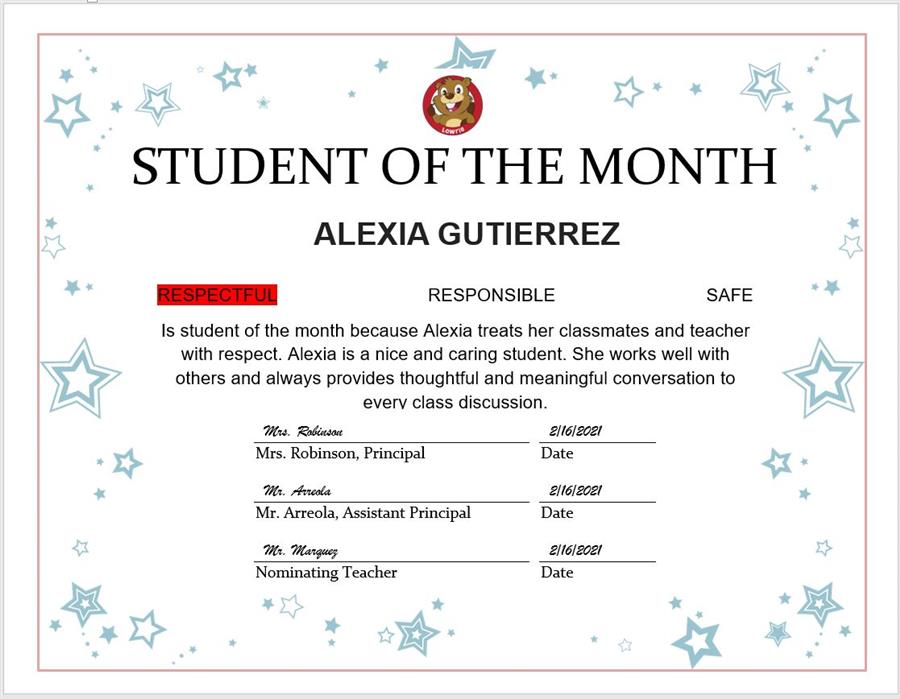 LOWRIE

STUDENT OF THE MONTH

ALEXIA GUTIERREZ

RESPECTFUL RESPONSIBLE SAFE

Is student of the month because Alexia treats her classmates and teacher with respect. Alexia is a nice and caring student. She works well with others and always provides thoughtful and meaningful conversation to every class discussion.

Mrs. Robinson
Mrs. Robinson, Principal

2/16/2021
Date

Mr. Arreola
Mr. Arreola, Assistant Principal

2/16/2021
Date

Mr. Marquez
Nominating Teacher

2/16/2021
Date